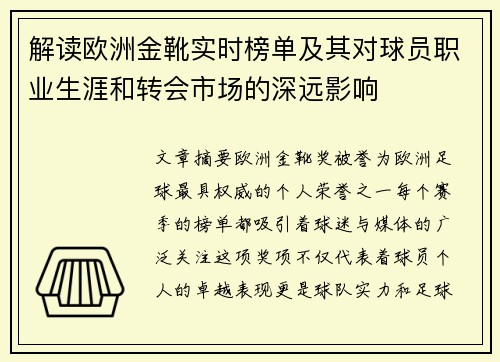 解读欧洲金靴实时榜单及其对球员职业生涯和转会市场的深远影响

文章摘要欧洲金靴奖被誉为欧洲足球最具权威的个人荣誉之一每个赛季的榜单都吸引着球迷与媒体的广泛关注这项奖项不仅代表着球员个人的卓越表现更是球队实力和足球